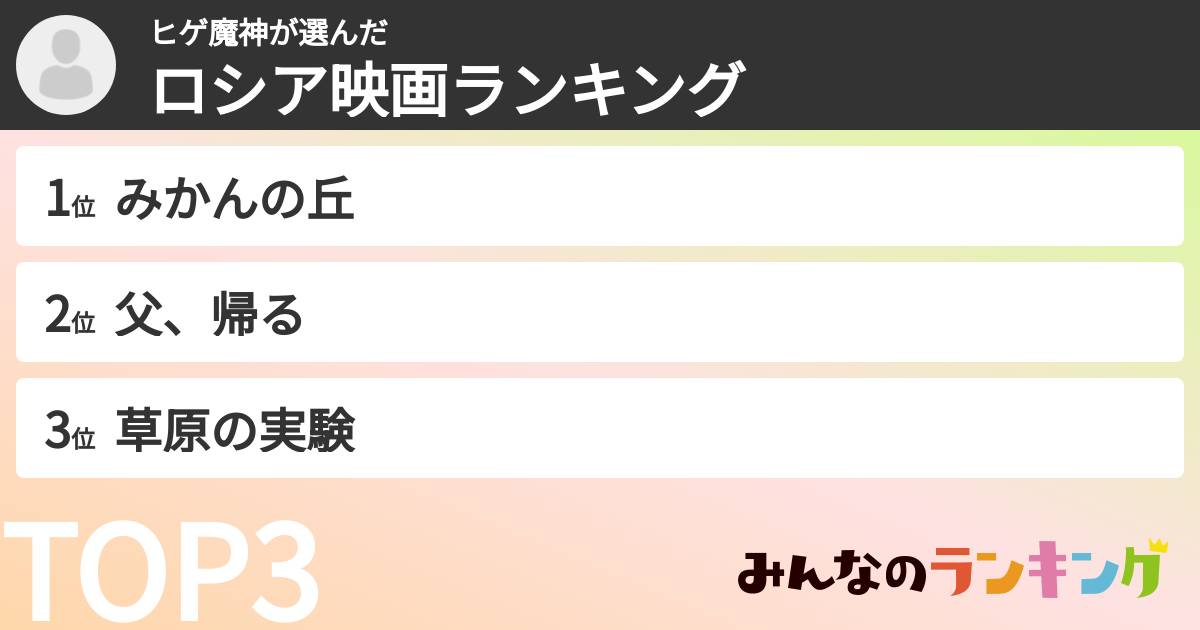 ヒゲ魔神が選んだ
ロシア映画ランキング

1位 みかんの丘

2位 父、帰る

3位 草原の実験

TOP3

みんなのランキング